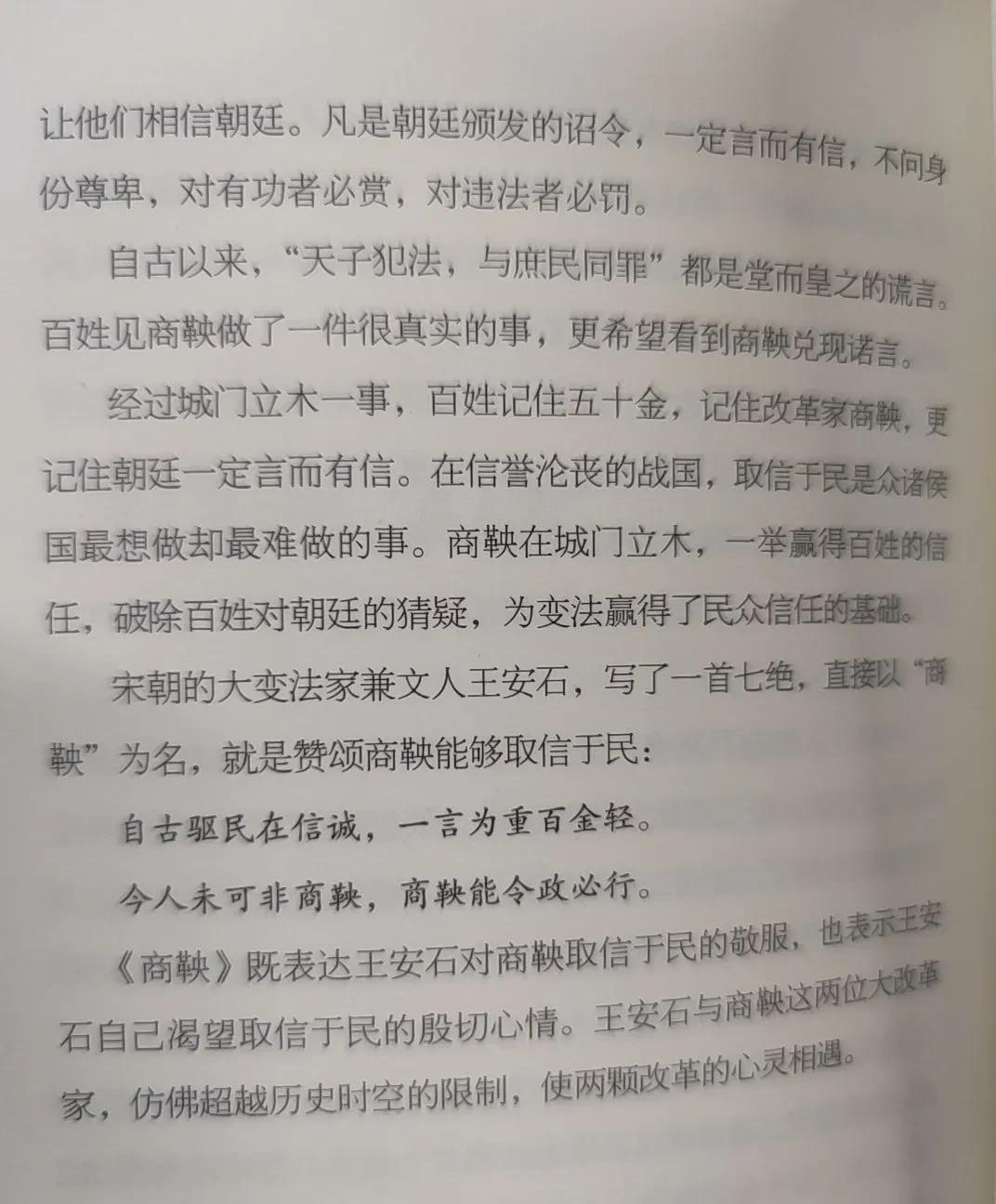 让他们相信朝廷。凡是朝廷颁发的诏令，一定言而有信，不问身份尊卑，对有功者必赏，对违法者必罚。

自古以来，“天子犯法，与庶民同罪”都是堂而皇之的谎言。百姓见商鞅做了一件很真实的事，更希望看到商鞅兑现诺言。

经过城门立木一事，百姓记住五十金，记住改革家商鞅，更记住朝廷一定言而有信。在信誉沦丧的战国，取信于民是众诸侯国最想做却最难做的事。商鞅在城门立木，一举赢得百姓的信任，破除百姓对朝廷的猜疑，为变法赢得了民众信任的基础。

宋朝的大变法家兼文人王安石，写了一首七绝，直接以“商鞅”为名，就是赞颂商鞅能够取信于民：

自古驱民在信诚，一言为重百金轻。

今人未可非商鞅，商鞅能令政必行。

《商鞅》既表达王安石对商鞅取信于民的敬服，也表示王安石自己渴望取信于民的殷切心情。王安石与商鞅这两位大改革家，仿佛超越历史时空的限制，使两颗改革的心灵相遇。